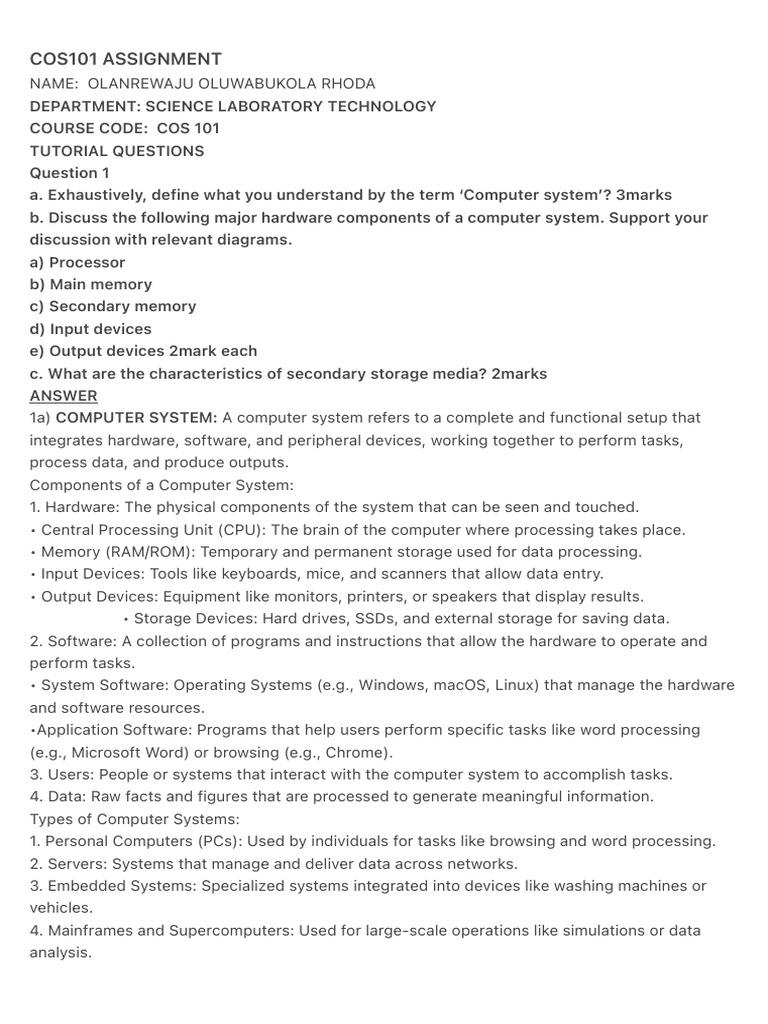 COS101 ASSIGNMENT
NAME: OLANREWAJU OLUWABUKOLA RHODA
DEPARTMENT: SCIENCE LABORATORY TECHNOLOGY
COURSE CODE: COS 101
TUTORIAL QUESTIONS
Question 1
a. Exhaustively, define what you understand by the term 'Computer system'? 3marks
b. Discuss the following major hardware components of a computer system. Support your discussion with relevant diagrams.
a) Processor
b) Main memory
c) Secondary memory
d) Input devices
e) Output devices 2mark each
c. What are the characteristics of secondary storage media? 2marks
ANSWER
1a) COMPUTER SYSTEM: A computer system refers to a complete and functional setup that integrates hardware, software, and peripheral devices, working together to perform tasks, process data, and produce outputs.
Components of a Computer System:
1. Hardware: The physical components of the system that can be seen and touched.
• Central Processing Unit (CPU): The brain of the computer where processing takes place.
• Memory (RAM/ROM): Temporary and permanent storage used for data processing.
• Input Devices: Tools like keyboards, mice, and scanners that allow data entry.
• Output Devices: Equipment like monitors, printers, or speakers that display results.
• Storage Devices: Hard drives, SSDs, and external storage for saving data.
2. Software: A collection of programs and instructions that allow the hardware to operate and perform tasks.
• System Software: Operating Systems (e.g., Windows, macOS, Linux) that manage the hardware and software resources.
•Application Software: Programs that help users perform specific tasks like word processing (e.g., Microsoft Word) or browsing (e.g., Chrome).
3. Users: People or systems that interact with the computer system to accomplish tasks.
4. Data: Raw facts and figures that are processed to generate meaningful information.
Types of Computer Systems:
1. Personal Computers (PCs): Used by individuals for tasks like browsing and word processing.
2. Servers: Systems that manage and deliver data across networks.
3. Embedded Systems: Specialized systems integrated into devices like washing machines or vehicles.
4. Mainframes and Supercomputers: Used for large-scale operations like simulations or data analysis.